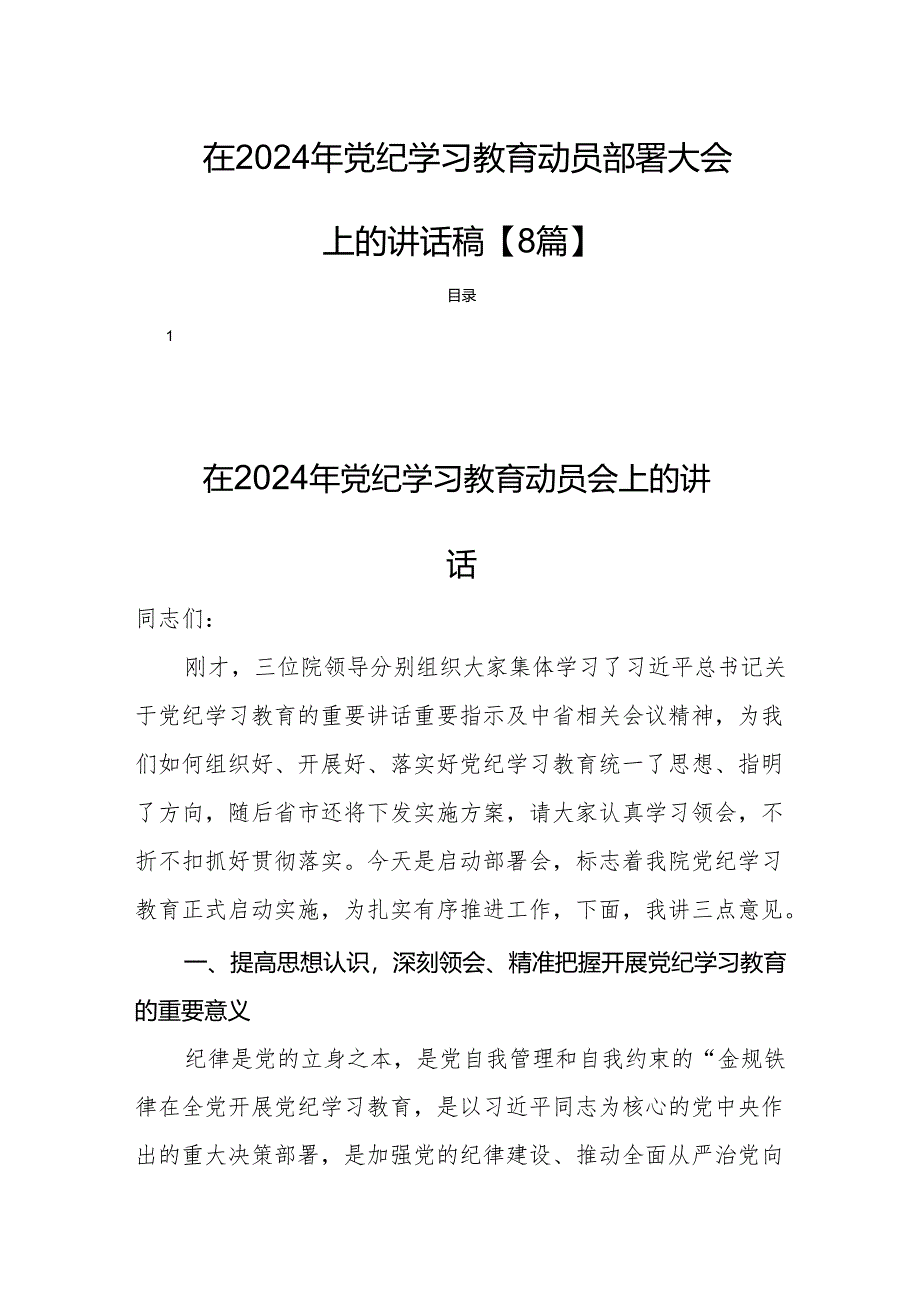 在2024年党纪学习教育动员部署大会上的讲话稿【8篇】

目录

1

在2024年党纪学习教育动员会上的讲话

同志们：

刚才，三位院领导分别组织大家集体学习了习近平总书记关于党纪学习教育的重要讲话重要指示及中省相关会议精神，为我们如何组织好、开展好、落实好党纪学习教育统一了思想、指明了方向，随后省市还将下发实施方案，请大家认真学习领会，不折不扣抓好贯彻落实。今天是启动部署会，标志着我院党纪学习教育正式启动实施，为扎实有序推进工作，下面，我讲三点意见。

一、提高思想认识，深刻领会、精准把握开展党纪学习教育的重要意义

纪律是党的立身之本，是党自我管理和自我约束的“金规铁律在全党开展党纪学习教育，是以习近平同志为核心的党中央作出的重大决策部署，是加强党的纪律建设、推动全面从严治党向